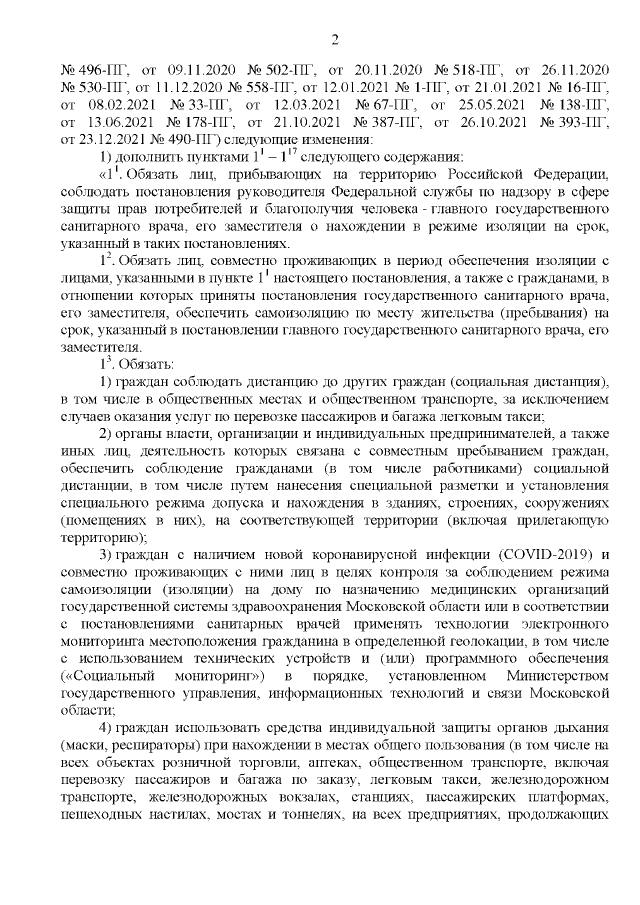 2

№ 496-ПГ, от 09.11.2020 № 502-ПГ, от 20.11.2020 № 518-ПГ, от 26.11.2020 № 530-ПГ, от 11.12.2020 № 558-ПГ, от 12.01.2021 № 1-ПГ, от 21.01.2021 № 16-ПГ, от 08.02.2021 № 33-ПГ, от 12.03.2021 № 67-ПГ, от 25.05.2021 № 138-ПГ, от 13.06.2021 № 178-ПГ, от 21.10.2021 № 387-ПГ, от 26.10.2021 № 393-ПГ, от 23.12.2021 № 490-ПГ) следующие изменения:

1) дополнить пунктами $1^1 - 1^{17}$ следующего содержания:

«$1^1$. Обязать лиц, прибывающих на территорию Российской Федерации, соблюдать постановления руководителя Федеральной службы по надзору в сфере защиты прав потребителей и благополучия человека - главного государственного санитарного врача, его заместителя о нахождении в режиме изоляции на срок, указанный в таких постановлениях.

$1^2$. Обязать лиц, совместно проживающих в период обеспечения изоляции с лицами, указанными в пункте $1^1$ настоящего постановления, а также с гражданами, в отношении которых приняты постановления государственного санитарного врача, его заместителя, обеспечить самоизоляцию по месту жительства (пребывания) на срок, указанный в постановлении главного государственного санитарного врача, его заместителя.

$1^3$. Обязать:

1) граждан соблюдать дистанцию до других граждан (социальная дистанция), в том числе в общественных местах и общественном транспорте, за исключением случаев оказания услуг по перевозке пассажиров и багажа легковым такси;

2) органы власти, организации и индивидуальных предпринимателей, а также иных лиц, деятельность которых связана с совместным пребыванием граждан, обеспечить соблюдение гражданами (в том числе работниками) социальной дистанции, в том числе путем нанесения специальной разметки и установления специального режима допуска и нахождения в зданиях, строениях, сооружениях (помещениях в них), на соответствующей территории (включая прилегающую территорию);

3) граждан с наличием новой коронавирусной инфекции (COVID-2019) и совместно проживающих с ними лиц в целях контроля за соблюдением режима самоизоляции (изоляции) на дому по назначению медицинских организаций государственной системы здравоохранения Московской области или в соответствии с постановлениями санитарных врачей применять технологии электронного мониторинга местоположения гражданина в определенной геолокации, в том числе с использованием технических устройств и (или) программного обеспечения («Социальный мониторинг») в порядке, установленном Министерством государственного управления, информационных технологий и связи Московской области;

4) граждан использовать средства индивидуальной защиты органов дыхания (маски, респираторы) при нахождении в местах общего пользования (в том числе на всех объектах розничной торговли, аптеках, общественном транспорте, включая перевозку пассажиров и багажа по заказу, легковым такси, железнодорожном транспорте, железнодорожных вокзалах, станциях, пассажирских платформах, пешеходных настилах, мостах и тоннелях, на всех предприятиях, продолжающих